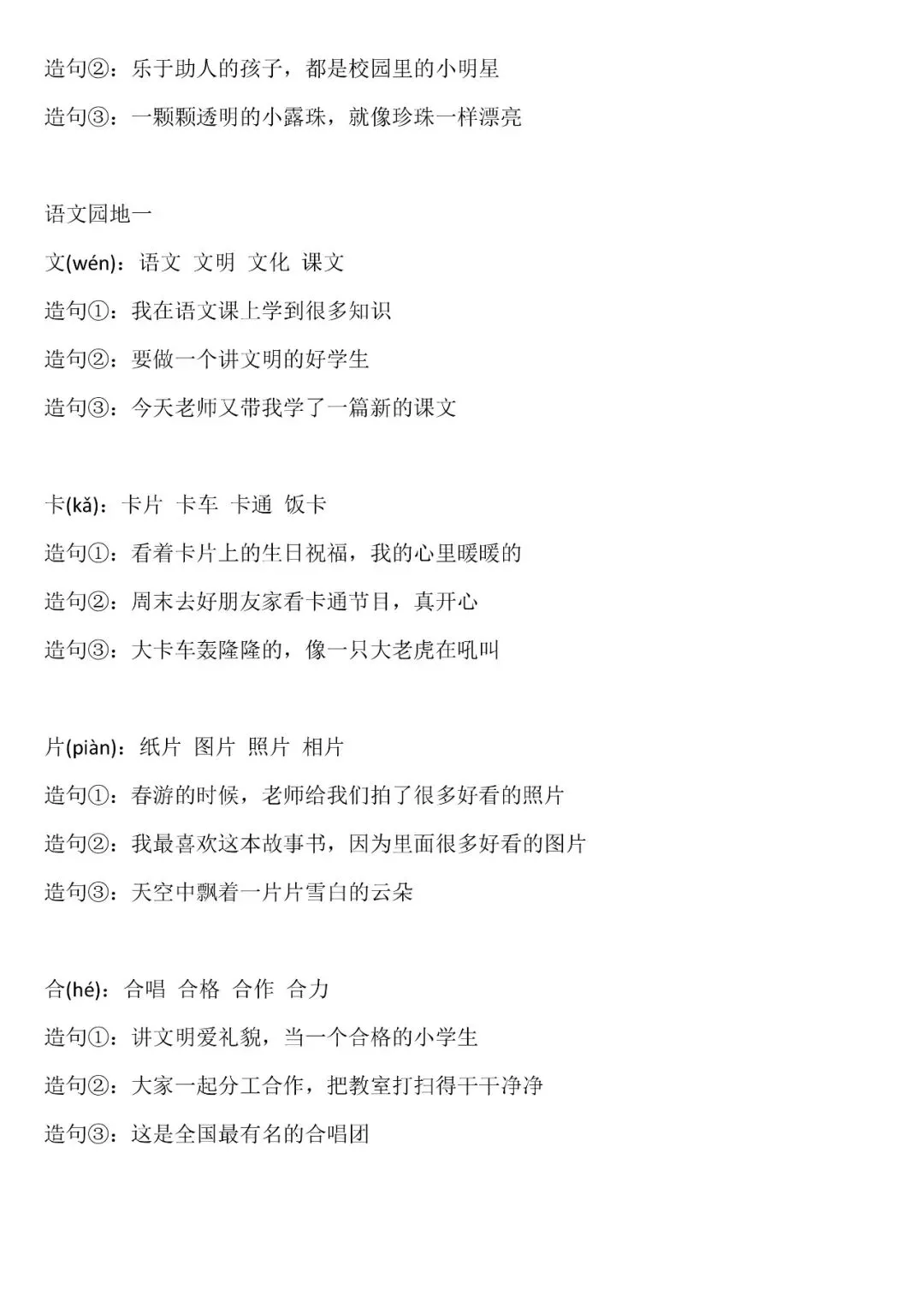 造句②：乐于助人的孩子，都是校园里的小明星

造句③：一颗颗透明的小露珠，就像珍珠一样漂亮

语文园地一

文(wén)：语文 文明 文化 课文

造句①：我在语文课上学到很多知识

造句②：要做一个讲文明的好学生

造句③：今天老师又带我学了一篇新的课文

卡(kǎ)：卡片 卡车 卡通 饭卡

造句①：看着卡片上的生日祝福，我的心里暖暖的

造句②：周末去好朋友家看卡通节目，真开心

造句③：大卡车轰隆隆的，像一只大老虎在吼叫

片(piàn)：纸片 图片 照片 相片

造句①：春游的时候，老师给我们拍了很多好看的照片

造句②：我最喜欢这本故事书，因为里面很多好看的图片

造句③：天空中飘着一片片雪白的云朵

合(hé)：合唱 合格 合作 合力

造句①：讲文明爱礼貌，当一个合格的小学生

造句②：大家一起分工合作，把教室打扫得干干净净

造句③：这是全国最有名的合唱团